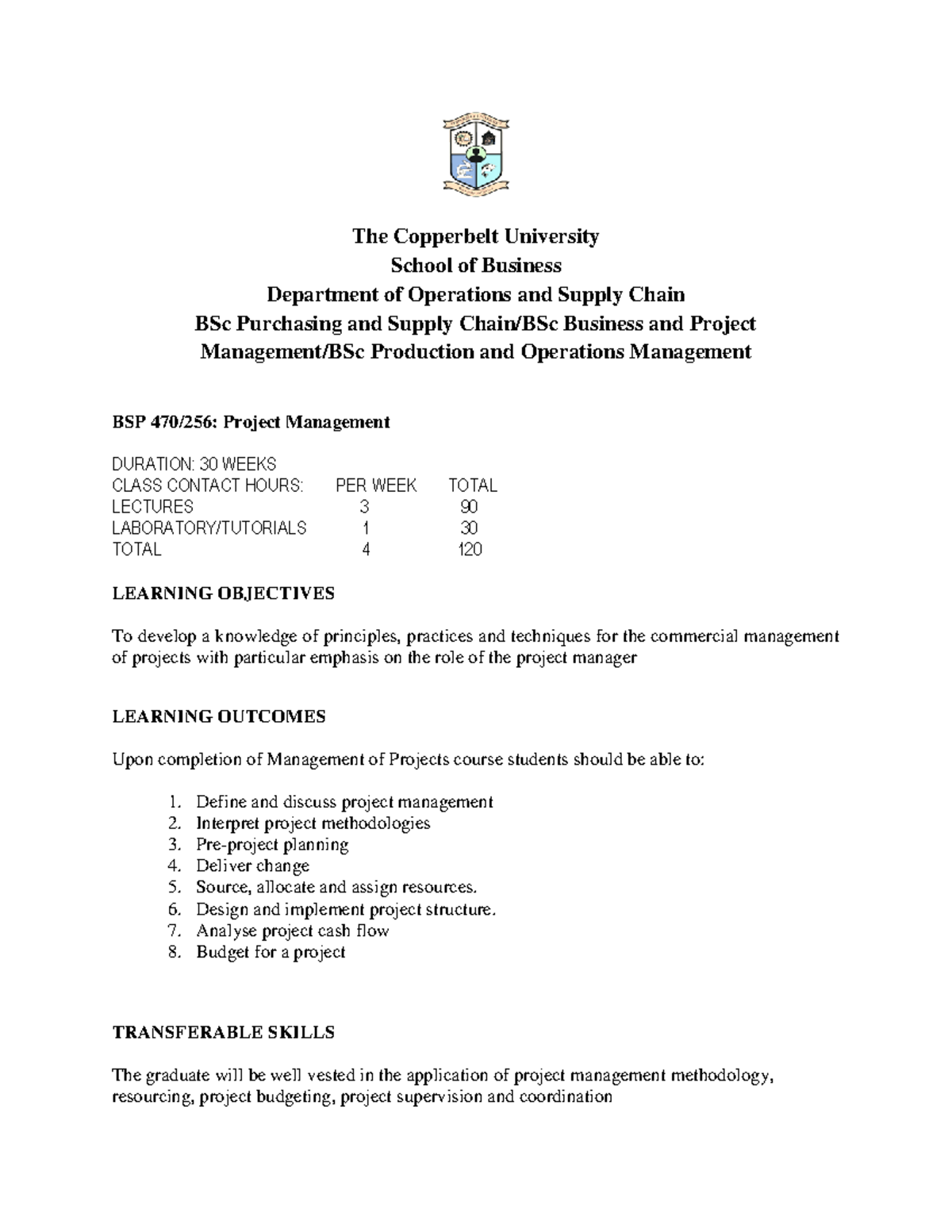 The Copperbelt University
School of Business
Department of Operations and Supply Chain
BSc Purchasing and Supply Chain/BSc Business and Project Management/BSc Production and Operations Management

BSP 470/256: Project Management

DURATION: 30 WEEKS

| CLASS CONTACT HOURS: | PER WEEK | TOTAL |
|---|---|---|
| LECTURES | 3 | 90 |
| LABORATORY/TUTORIALS | 1 | 30 |
| TOTAL | 4 | 120 |

LEARNING OBJECTIVES

To develop a knowledge of principles, practices and techniques for the commercial management of projects with particular emphasis on the role of the project manager

LEARNING OUTCOMES

Upon completion of Management of Projects course students should be able to:

1. Define and discuss project management
2. Interpret project methodologies
3. Pre-project planning
4. Deliver change
5. Source, allocate and assign resources.
6. Design and implement project structure.
7. Analyse project cash flow
8. Budget for a project

TRANSFERABLE SKILLS

The graduate will be well vested in the application of project management methodology, resourcing, project budgeting, project supervision and coordination